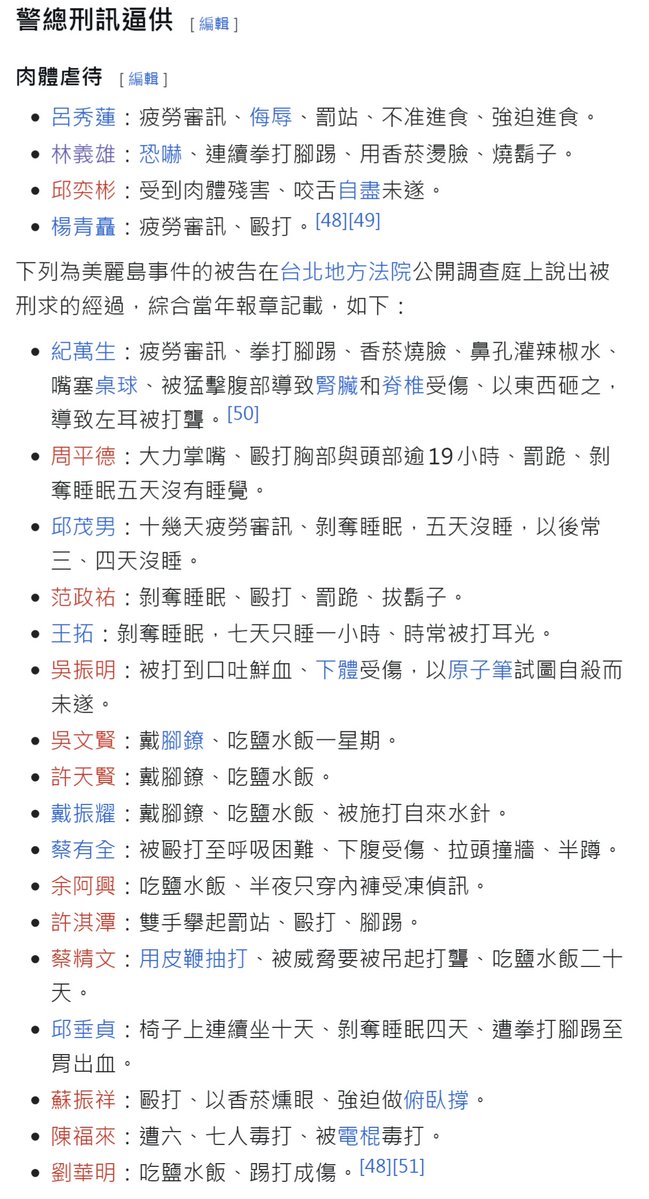 警總刑訊逼供 [ 編輯 ]

肉體虐待 [ 編輯 ]

- 呂秀蓮：疲勞審訊、侮辱、罰站、不准進食、強迫進食。
- 林義雄：恐嚇、連續拳打腳踢、用香菸燙臉、燒鬍子。
- 邱奕彬：受到肉體殘害、咬舌自盡未遂。
- 楊青矗：疲勞審訊、毆打。[48][49]

下列為美麗島事件的被告在台北地方法院公開調查庭上說出被刑求的經過，綜合當年報章記載，如下：

- 紀萬生：疲勞審訊、拳打腳踢、香菸燒臉、鼻孔灌辣椒水、嘴塞桌球、被猛擊腹部導致腎臟和脊椎受傷、以東西砸之，導致左耳被打聾。[50]
- 周平德：大力掌嘴、毆打胸部與頭部逾19小時、罰跪、剝奪睡眠五天沒有睡覺。
- 邱茂男：十幾天疲勞審訊、剝奪睡眠，五天沒睡，以後常三、四天沒睡。
- 范政祐：剝奪睡眠、毆打、罰跪、拔鬍子。
- 王拓：剝奪睡眠，七天只睡一小時、時常被打耳光。
- 吳振明：被打到口吐鮮血、下體受傷，以原子筆試圖自殺而未遂。
- 吳文賢：戴腳鐐、吃鹽水飯一星期。
- 許天賢：戴腳鐐、吃鹽水飯。
- 戴振耀：戴腳鐐、吃鹽水飯、被施打自來水針。
- 蔡有全：被毆打至呼吸困難、下腹受傷、拉頭撞牆、半蹲。
- 余阿興：吃鹽水飯、半夜只穿內褲受凍偵訊。
- 許淇潭：雙手舉起罰站、毆打、腳踢。
- 蔡精文：用皮鞭抽打、被威脅要被吊起打聾、吃鹽水飯二十天。
- 邱垂貞：椅子上連續坐十天、剝奪睡眠四天、遭拳打腳踢至胃出血。
- 蘇振祥：毆打、以香菸燻眼、強迫做俯臥撐。
- 陳福來：遭六、七人毒打、被電棍毒打。
- 劉華明：吃鹽水飯、踢打成傷。[48][51]